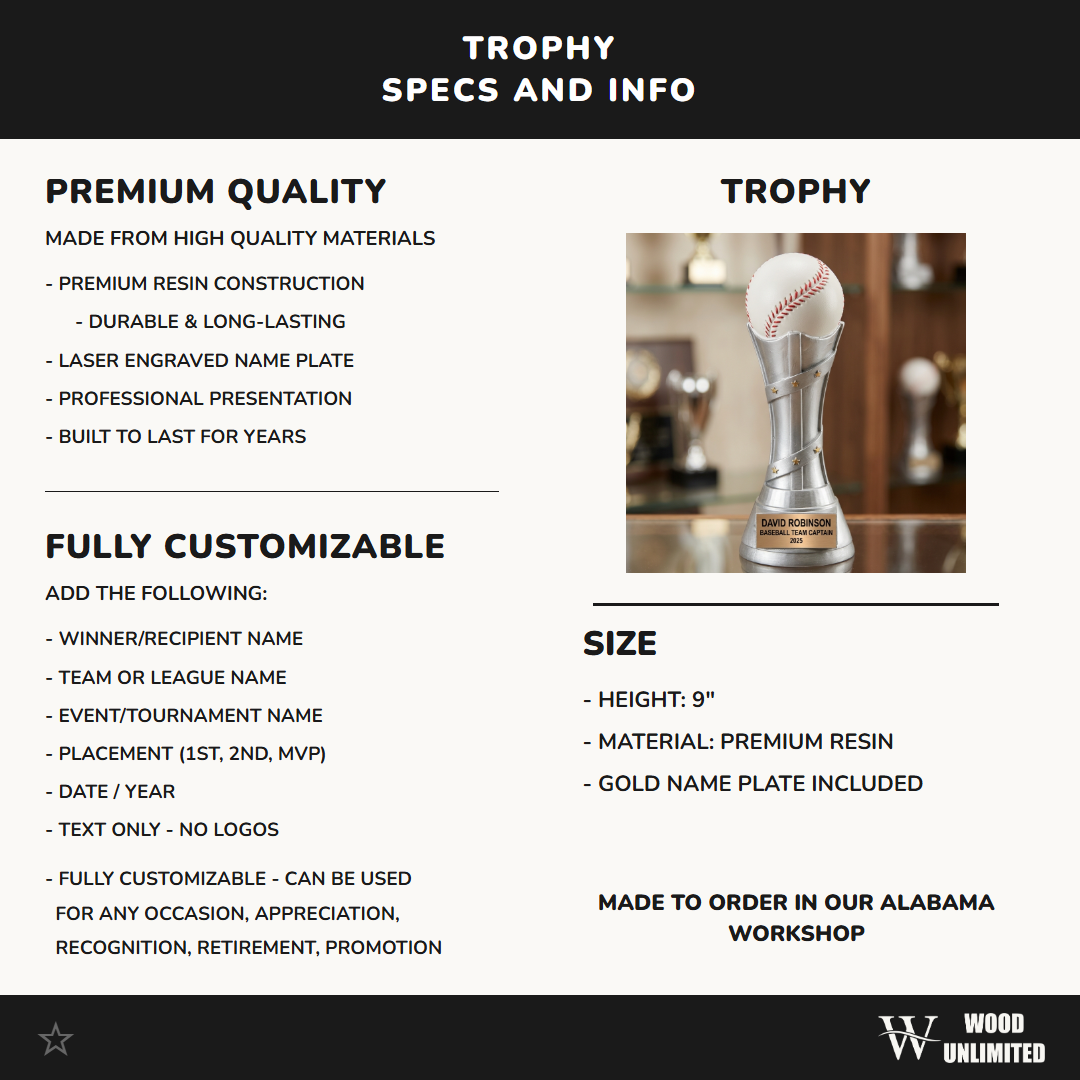 TROPHY
SPECS AND INFO

PREMIUM QUALITY

MADE FROM HIGH QUALITY MATERIALS

- PREMIUM RESIN CONSTRUCTION
- DURABLE & LONG-LASTING
- LASER ENGRAVED NAME PLATE
- PROFESSIONAL PRESENTATION
- BUILT TO LAST FOR YEARS

FULLY CUSTOMIZABLE

ADD THE FOLLOWING:

- WINNER/RECIPIENT NAME
- TEAM OR LEAGUE NAME
- EVENT/TOURNAMENT NAME
- PLACEMENT (1ST, 2ND, MVP)
- DATE / YEAR
- TEXT ONLY - NO LOGOS
- FULLY CUSTOMIZABLE - CAN BE USED FOR ANY OCCASION, APPRECIATION, RECOGNITION, RETIREMENT, PROMOTION

TROPHY

DAVID ROBINSON
BASEBALL TEAM CAPTAIN
2025

SIZE

- HEIGHT: 9"
- MATERIAL: PREMIUM RESIN
- GOLD NAME PLATE INCLUDED

MADE TO ORDER IN OUR ALABAMA WORKSHOP

W WOOD UNLIMITED